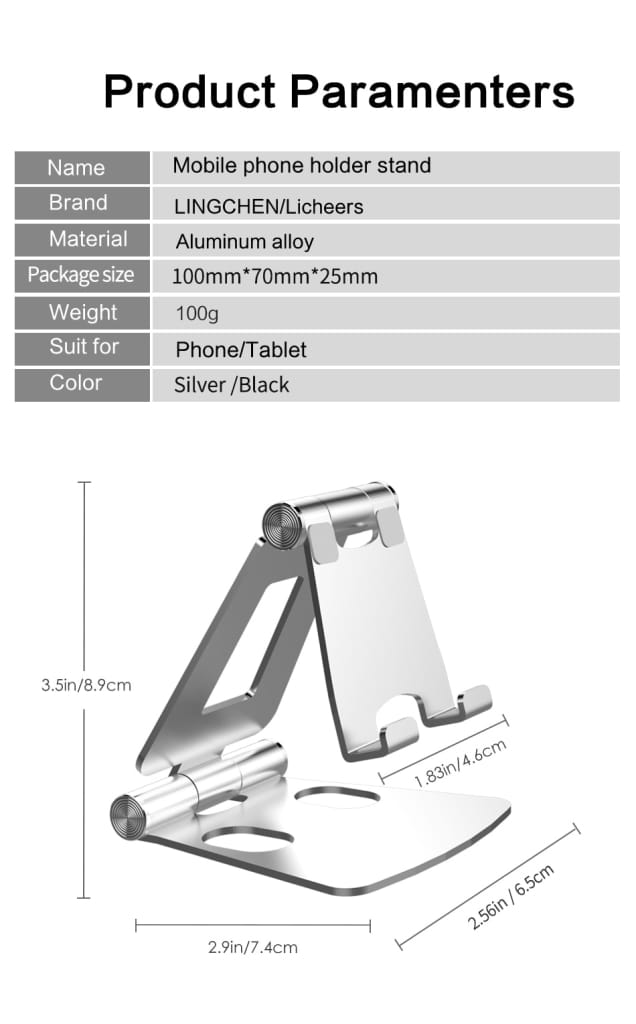 Product Paramenters

| Name | Mobile phone holder stand |
|---|---|
| Brand | LINGCHEN/Licheers |
| Material | Aluminum alloy |
| Package size | 100mm*70mm*25mm |
| Weight | 100g |
| Suit for | Phone/Tablet |
| Color | Silver /Black |

3.5in/8.9cm

1.83in/4.6cm

2.56in / 6.5cm

2.9in/7.4cm